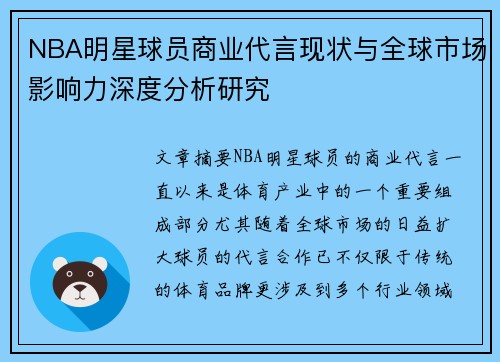 NBA明星球员商业代言现状与全球市场影响力深度分析研究

文章摘要NBA明星球员的商业代言一直以来是体育产业中的一个重要组成部分尤其随着全球市场的日益扩大球员的代言合作已不仅限于传统的体育品牌更涉及到多个行业领域